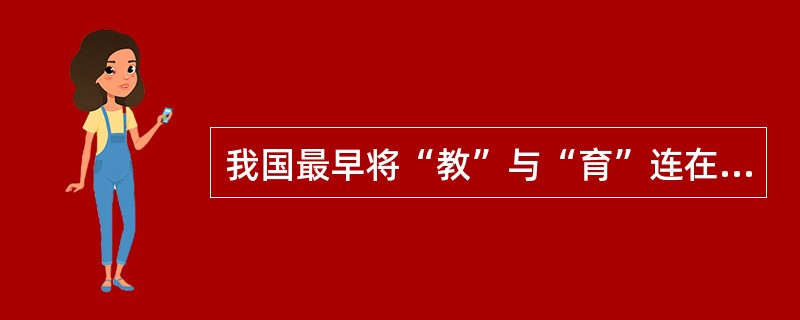 我国最早将“教”与“育”连在...